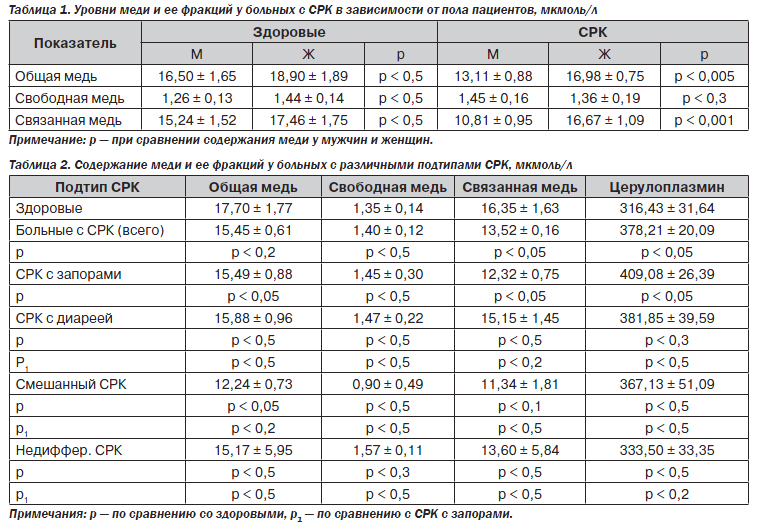 Таблица 1. Уровни меди и ее фракций у больных с СРК в зависимости от пола пациентов, мкмоль/л

| Показатель | Здоровые | | | СРК | | |
|---|---|---|---|---|---|---|
| | М | Ж | p | М | Ж | p |
| Общая медь | 16,50 ± 1,65 | 18,90 ± 1,89 | p < 0,5 | 13,11 ± 0,88 | 16,98 ± 0,75 | p < 0,005 |
| Свободная медь | 1,26 ± 0,13 | 1,44 ± 0,14 | p < 0,5 | 1,45 ± 0,16 | 1,36 ± 0,19 | p < 0,3 |
| Связанная медь | 15,24 ± 1,52 | 17,46 ± 1,75 | p < 0,5 | 10,81 ± 0,95 | 16,67 ± 1,09 | p < 0,001 |

Примечание: p — при сравнении содержания меди у мужчин и женщин.

Таблица 2. Содержание меди и ее фракций у больных с различными подтипами СРК, мкмоль/л

| Подтип СРК | Общая медь | Свободная медь | Связанная медь | Церулоплазмин |
|---|---|---|---|---|
| Здоровые | 17,70 ± 1,77 | 1,35 ± 0,14 | 16,35 ± 1,63 | 316,43 ± 31,64 |
| Больные с СРК (всего) | 15,45 ± 0,61 | 1,40 ± 0,12 | 13,52 ± 0,16 | 378,21 ± 20,09 |
| p | p < 0,2 | p < 0,5 | p < 0,05 | p < 0,05 |
| СРК с запорами | 15,49 ± 0,88 | 1,45 ± 0,30 | 12,32 ± 0,75 | 409,08 ± 26,39 |
| p | p < 0,05 | p < 0,5 | p < 0,05 | p < 0,05 |
| СРК с диареей | 15,88 ± 0,96 | 1,47 ± 0,22 | 15,15 ± 1,45 | 381,85 ± 39,59 |
| p | p < 0,5 | p < 0,5 | p < 0,5 | p < 0,3 |
| $P_1$ | p < 0,5 | p < 0,5 | p < 0,2 | p < 0,5 |
| Смешанный СРК | 12,24 ± 0,73 | 0,90 ± 0,49 | 11,34 ± 1,81 | 367,13 ± 51,09 |
| p | p < 0,05 | p < 0,5 | p < 0,1 | p < 0,5 |
| $p_1$ | p < 0,2 | p < 0,5 | p < 0,5 | p < 0,5 |
| Недиффер. СРК | 15,17 ± 5,95 | 1,57 ± 0,11 | 13,60 ± 5,84 | 333,50 ± 33,35 |
| p | p < 0,5 | p < 0,3 | p < 0,5 | p < 0,5 |
| $p_1$ | p < 0,5 | p < 0,5 | p < 0,5 | p < 0,2 |

Примечания: p — по сравнению со здоровыми, $p_1$ — по сравнению с СРК с запорами.